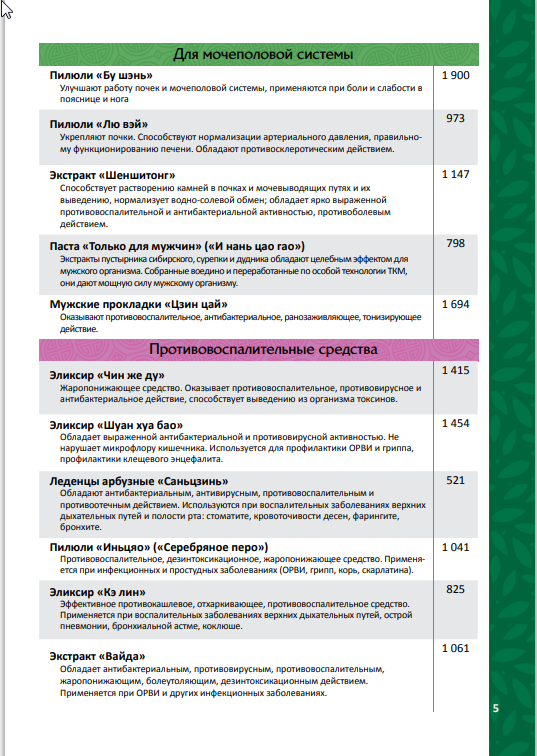 Для мочеполовой системы

| | |
|---|---|
| **Пилюли «Бу шэнь»** Улучшают работу почек и мочеполовой системы, применяются при боли и слабости в пояснице и нога | 1 900 |
| **Пилюли «Лю вэй»** Укрепляют почки. Способствуют нормализации артериального давления, правильному функционированию печени. Обладают противосклеротическим действием. | 973 |
| **Экстракт «Шеншитонг»** Способствует растворению камней в почках и мочевыводящих путях и их выведению, нормализует водно-солевой обмен; обладает ярко выраженной противовоспалительной и антибактериальной активностью, противоболевым действием. | 1 147 |
| **Паста «Только для мужчин» («И нань цао гао»)** Экстракты пустырника сибирского, сурепки и дудника обладают целебным эффектом для мужского организма. Собранные воедино и переработанные по особой технологии ТКМ, они дают мощную силу мужскому организму. | 798 |
| **Мужские прокладки «Цзин цай»** Оказывают противовоспалительное, антибактериальное, ранозаживляющее, тонизирующее действие. | 1 694 |

Противовоспалительные средства

| | |
|---|---|
| **Эликсир «Чин же ду»** Жаропонижающее средство. Оказывает противовоспалительное, противовирусное и антибактериальное действие, способствует выведению из организма токсинов. | 1 415 |
| **Эликсир «Шуан хуа бао»** Обладает выраженной антибактериальной и противовирусной активностью. Не нарушает микрофлору кишечника. Используется для профилактики ОРВИ и гриппа, профилактики клещевого энцефалита. | 1 454 |
| **Леденцы арбузные «Саньцзинь»** Обладают антибактериальным, антивирусным, противовоспалительным и противоотечным действием. Используются при воспалительных заболеваниях верхних дыхательных путей и полости рта: стоматите, кровоточивости десен, фарингите, бронхите. | 521 |
| **Пилюли «Иньцяо» («Серебряное перо»)** Противовоспалительное, дезинтоксикационное, жаропонижающее средство. Применяется при инфекционных и простудных заболеваниях (ОРВИ, грипп, корь, скарлатина). | 1 041 |
| **Эликсир «Кэ лин»** Эффективное противокашлевое, отхаркивающее, противовоспалительное средство. Применяется при воспалительных заболеваниях верхних дыхательных путей, острой пневмонии, бронхиальной астме, коклюше. | 825 |
| **Экстракт «Вайда»** Обладает антибактериальным, противовирусным, противовоспалительным, жаропонижающим, болеутоляющим, дезинтоксикационным действием. Применяется при ОРВИ и других инфекционных заболеваниях. | 1 061 |

5